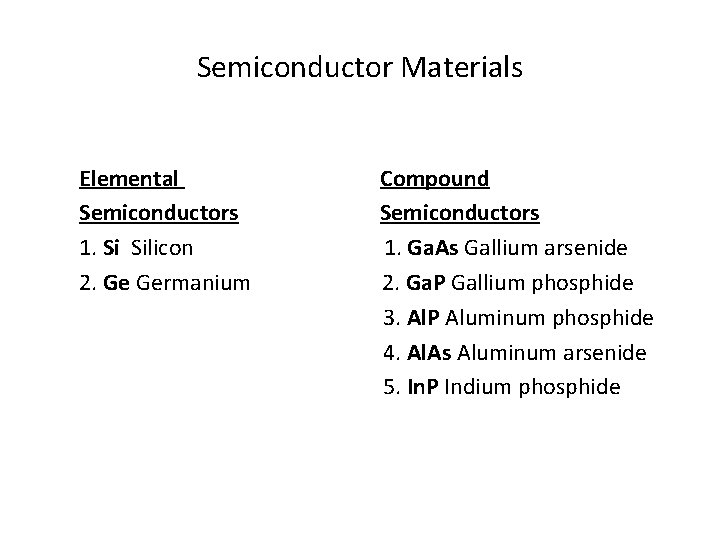 Semiconductor Materials

Elemental Semiconductors
1. Si Silicon
2. Ge Germanium

Compound Semiconductors
1. GaAs Gallium arsenide
2. GaP Gallium phosphide
3. AlP Aluminum phosphide
4. AlAs Aluminum arsenide
5. InP Indium phosphide